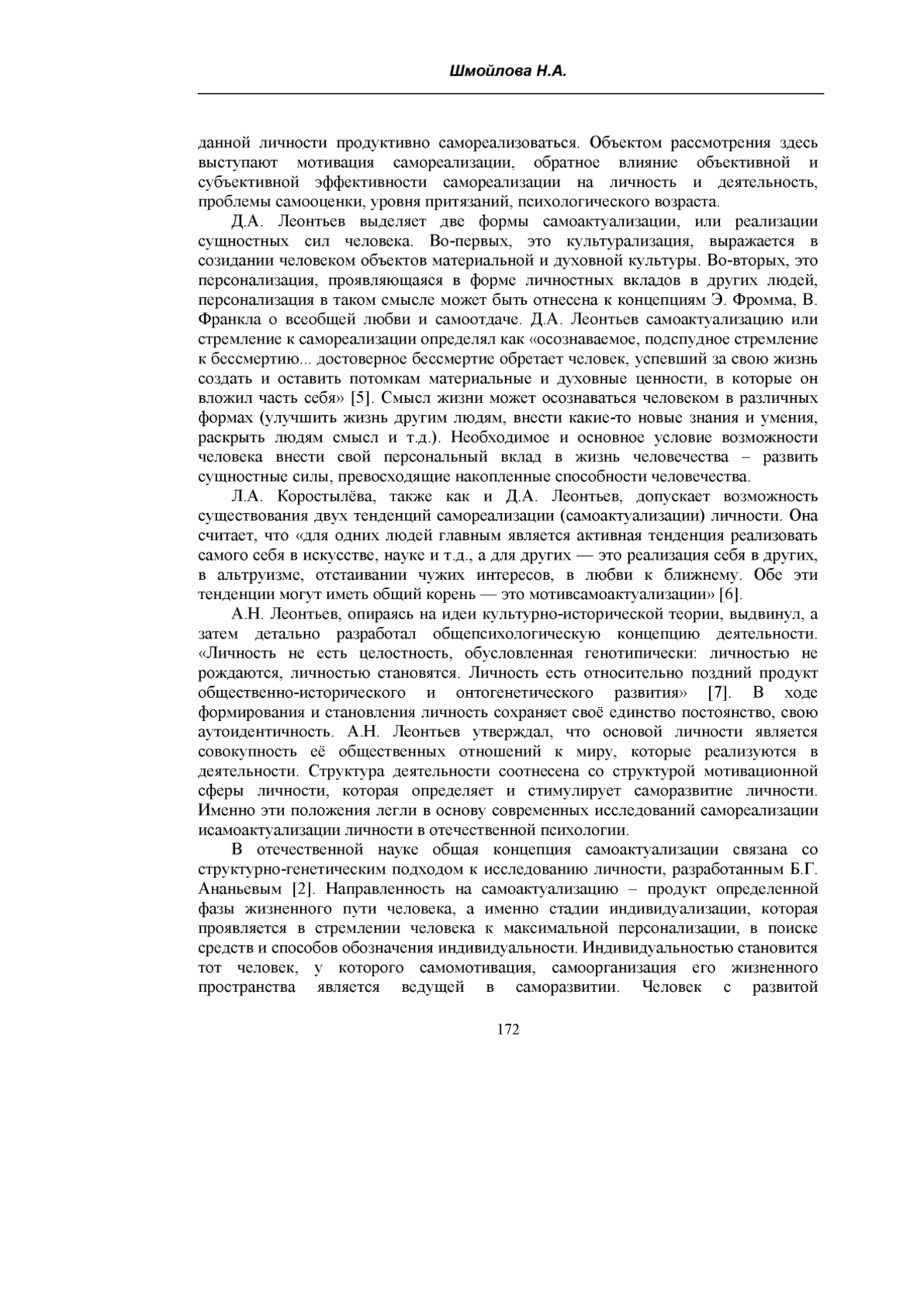 Шмойлова Н.А.

данной личности продуктивно самореализоваться. Объектом рассмотрения здесь выступают мотивация самореализации, обратное влияние объективной и субъективной эффективности самореализации на личность и деятельность, проблемы самооценки, уровня притязаний, психологического возраста.

Д.А. Леонтьев выделяет две формы самоактуализации, или реализации сущностных сил человека. Во-первых, это культурализация, выражается в созидании человеком объектов материальной и духовной культуры. Во-вторых, это персонализация, проявляющаяся в форме личностных вкладов в других людей, персонализация в таком смысле может быть отнесена к концепциям Э. Фромма, В. Франкла о всеобщей любви и самоотдаче. Д.А. Леонтьев самоактуализацию или стремление к самореализации определял как «осознаваемое, подспудное стремление к бессмертию... достоверное бессмертие обретает человек, успевший за свою жизнь создать и оставить потомкам материальные и духовные ценности, в которые он вложил часть себя» [5]. Смысл жизни может осознаваться человеком в различных формах (улучшить жизнь другим людям, внести какие-то новые знания и умения, раскрыть людям смысл и т.д.). Необходимое и основное условие возможности человека внести свой персональный вклад в жизнь человечества – развить сущностные силы, превосходящие накопленные способности человечества.

Л.А. Коростылёва, также как и Д.А. Леонтьев, допускает возможность существования двух тенденций самореализации (самоактуализации) личности. Она считает, что «для одних людей главным является активная тенденция реализовать самого себя в искусстве, науке и т.д., а для других — это реализация себя в других, в альтруизме, отстаивании чужих интересов, в любви к ближнему. Обе эти тенденции могут иметь общий корень — это мотивсамоактуализации» [6].

А.Н. Леонтьев, опираясь на идеи культурно-исторической теории, выдвинул, а затем детально разработал общепсихологическую концепцию деятельности. «Личность не есть целостность, обусловленная генотипически: личностью не рождаются, личностью становятся. Личность есть относительно поздний продукт общественно-исторического и онтогенетического развития» [7]. В ходе формирования и становления личность сохраняет своё единство постоянство, свою аутоидентичность. А.Н. Леонтьев утверждал, что основой личности является совокупность её общественных отношений к миру, которые реализуются в деятельности. Структура деятельности соотнесена со структурой мотивационной сферы личности, которая определяет и стимулирует саморазвитие личности. Именно эти положения легли в основу современных исследований самореализации исамоактуализации личности в отечественной психологии.

В отечественной науке общая концепция самоактуализации связана со структурно-генетическим подходом к исследованию личности, разработанным Б.Г. Ананьевым [2]. Направленность на самоактуализацию – продукт определенной фазы жизненного пути человека, а именно стадии индивидуализации, которая проявляется в стремлении человека к максимальной персонализации, в поиске средств и способов обозначения индивидуальности. Индивидуальностью становится тот человек, у которого самомотивация, самоорганизация его жизненного пространства является ведущей в саморазвитии. Человек с развитой

172